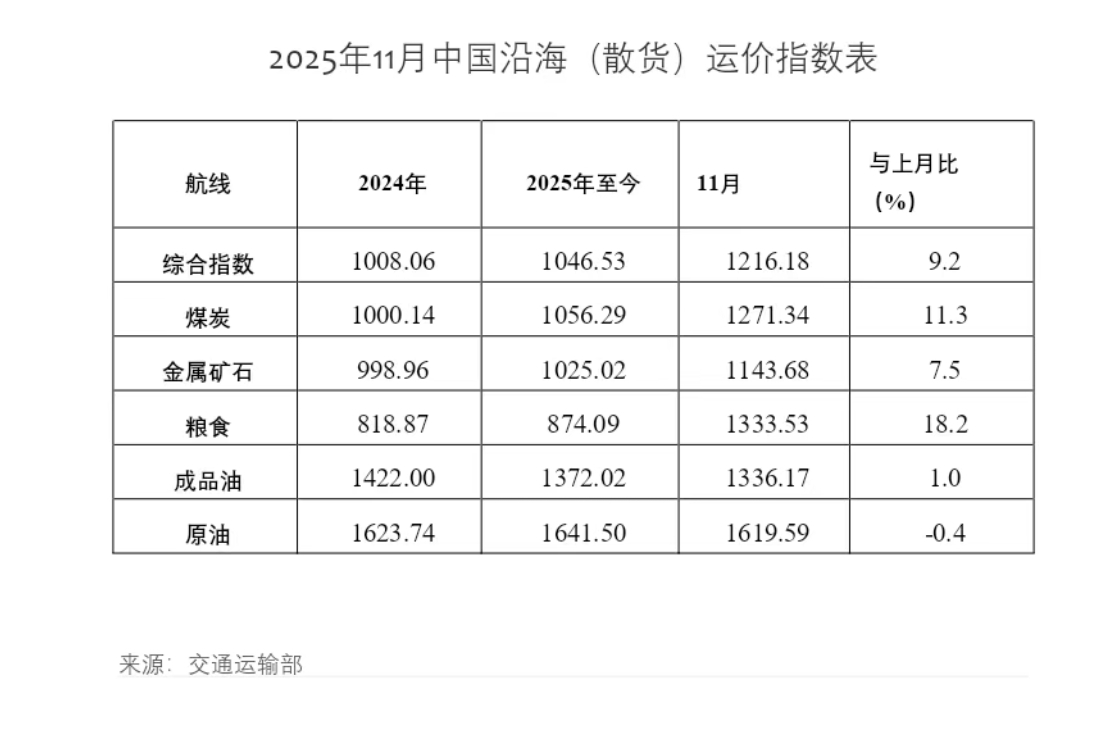 2025年11月中国沿海（散货）运价指数表

| 航线 | 2024年 | 2025年至今 | 11月 | 与上月比（%） |
|---|---|---|---|---|
| 综合指数 | 1008.06 | 1046.53 | 1216.18 | 9.2 |
| 煤炭 | 1000.14 | 1056.29 | 1271.34 | 11.3 |
| 金属矿石 | 998.96 | 1025.02 | 1143.68 | 7.5 |
| 粮食 | 818.87 | 874.09 | 1333.53 | 18.2 |
| 成品油 | 1422.00 | 1372.02 | 1336.17 | 1.0 |
| 原油 | 1623.74 | 1641.50 | 1619.59 | -0.4 |

来源：交通运输部